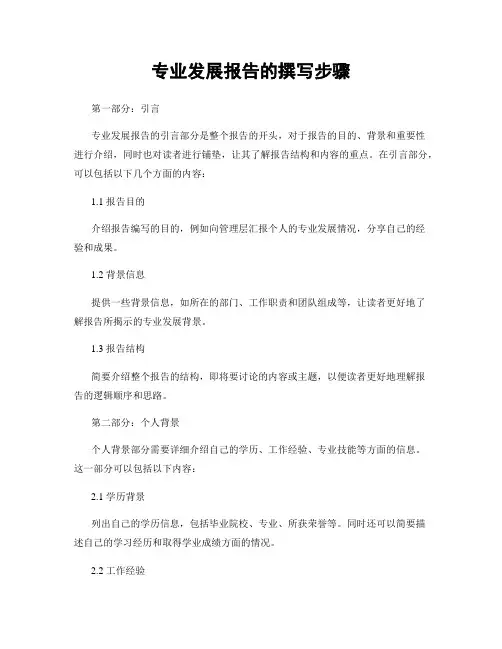 专业发展报告的撰写步骤

第一部分：引言

专业发展报告的引言部分是整个报告的开头，对于报告的目的、背景和重要性进行介绍，同时也对读者进行铺垫，让其了解报告结构和内容的重点。在引言部分，可以包括以下几个方面的内容：

1.1 报告目的

介绍报告编写的目的，例如向管理层汇报个人的专业发展情况，分享自己的经验和成果。

1.2 背景信息

提供一些背景信息，如所在的部门、工作职责和团队组成等，让读者更好地了解报告所揭示的专业发展背景。

1.3 报告结构

简要介绍整个报告的结构，即将要讨论的内容或主题，以便读者更好地理解报告的逻辑顺序和思路。

第二部分：个人背景

个人背景部分需要详细介绍自己的学历、工作经验、专业技能等方面的信息。这一部分可以包括以下内容：

2.1 学历背景

列出自己的学历信息，包括毕业院校、专业、所获荣誉等。同时还可以简要描述自己的学习经历和取得学业成绩方面的情况。

2.2 工作经验